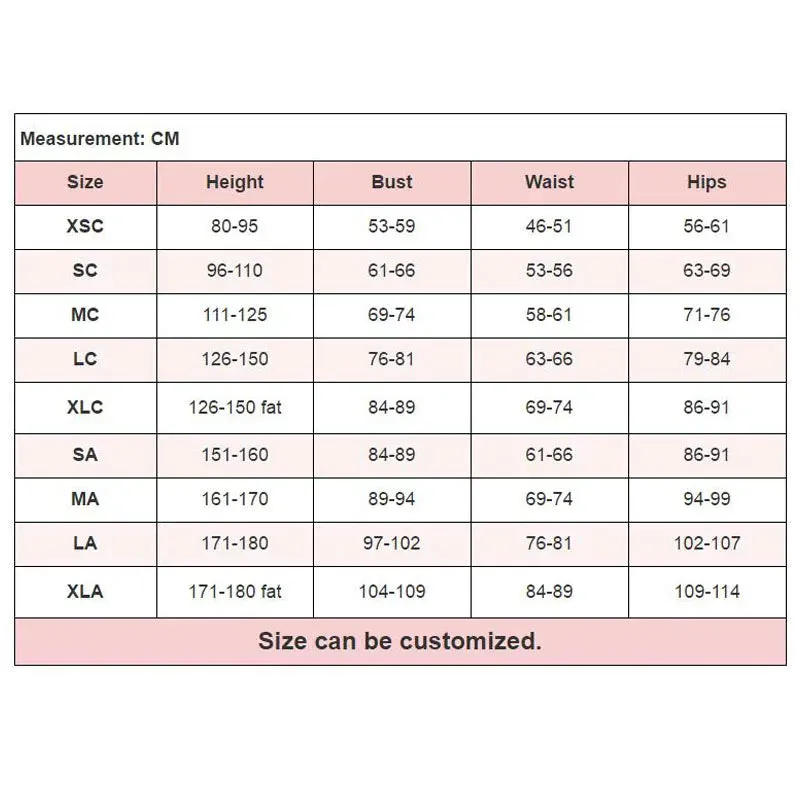 Measurement: CM

| Size | Height | Bust | Waist | Hips |
|---|---|---|---|---|
| XSC | 80-95 | 53-59 | 46-51 | 56-61 |
| SC | 96-110 | 61-66 | 53-56 | 63-69 |
| MC | 111-125 | 69-74 | 58-61 | 71-76 |
| LC | 126-150 | 76-81 | 63-66 | 79-84 |
| XLC | 126-150 fat | 84-89 | 69-74 | 86-91 |
| SA | 151-160 | 84-89 | 61-66 | 86-91 |
| MA | 161-170 | 89-94 | 69-74 | 94-99 |
| LA | 171-180 | 97-102 | 76-81 | 102-107 |
| XLA | 171-180 fat | 104-109 | 84-89 | 109-114 |

Size can be customized.